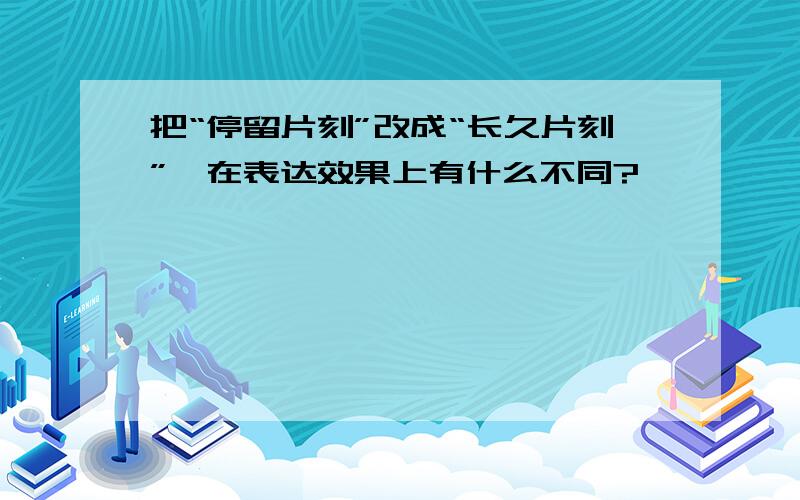 把“停留片刻”改成“长久片刻”,在表达效果上有什么不同?

E-LEARNING